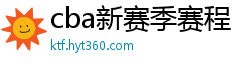 cba新赛季赛程

ktf.hyt360.com